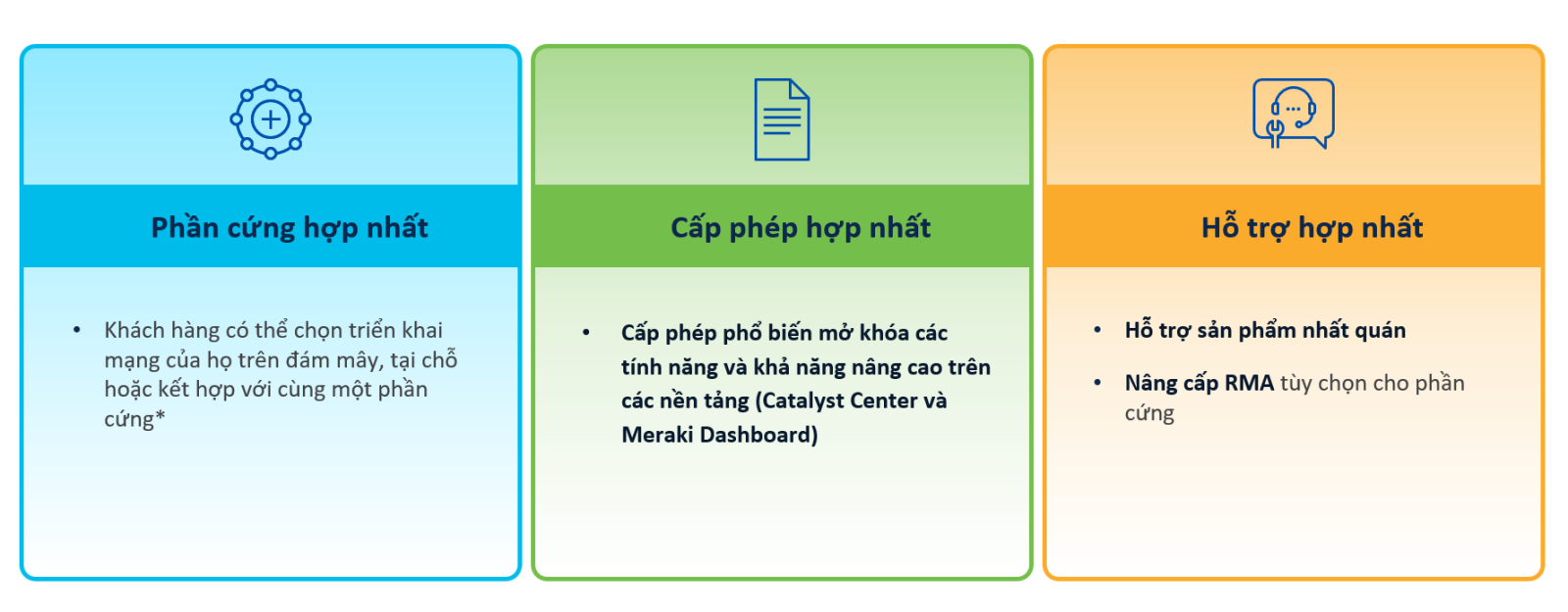 Phần cứng hợp nhất

• Khách hàng có thể chọn triển khai mạng của họ trên đám mây, tại chỗ hoặc kết hợp với cùng một phần cứng*

Cấp phép hợp nhất

• Cấp phép phổ biến mở khóa các tính năng và khả năng nâng cao trên các nền tảng (Catalyst Center và Meraki Dashboard)

Hỗ trợ hợp nhất

• Hỗ trợ sản phẩm nhất quán

• Nâng cấp RMA tùy chọn cho phần cứng